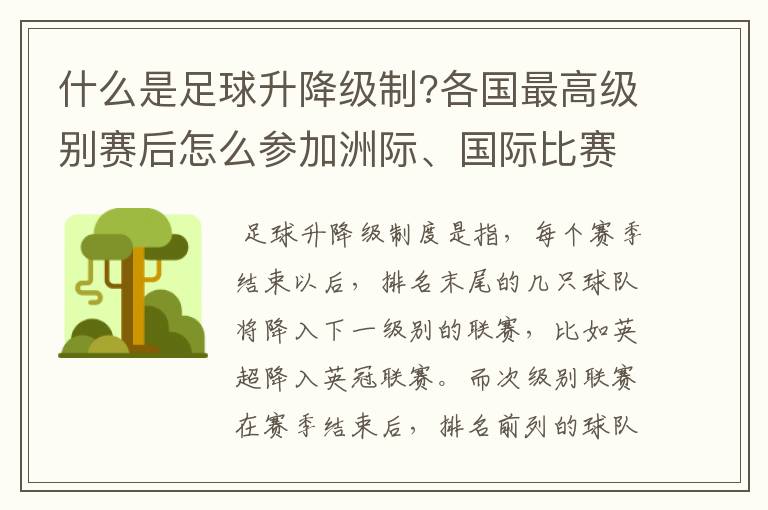 什么是足球升降级制?各国最高级别赛后怎么参加洲际、国际比赛

足球升降级制度是指，每个赛季结束以后，排名末尾的几只球队将降入下一级别的联赛，比如英超降入英冠联赛。而次级别联赛在赛季结束后，排名前列的球队